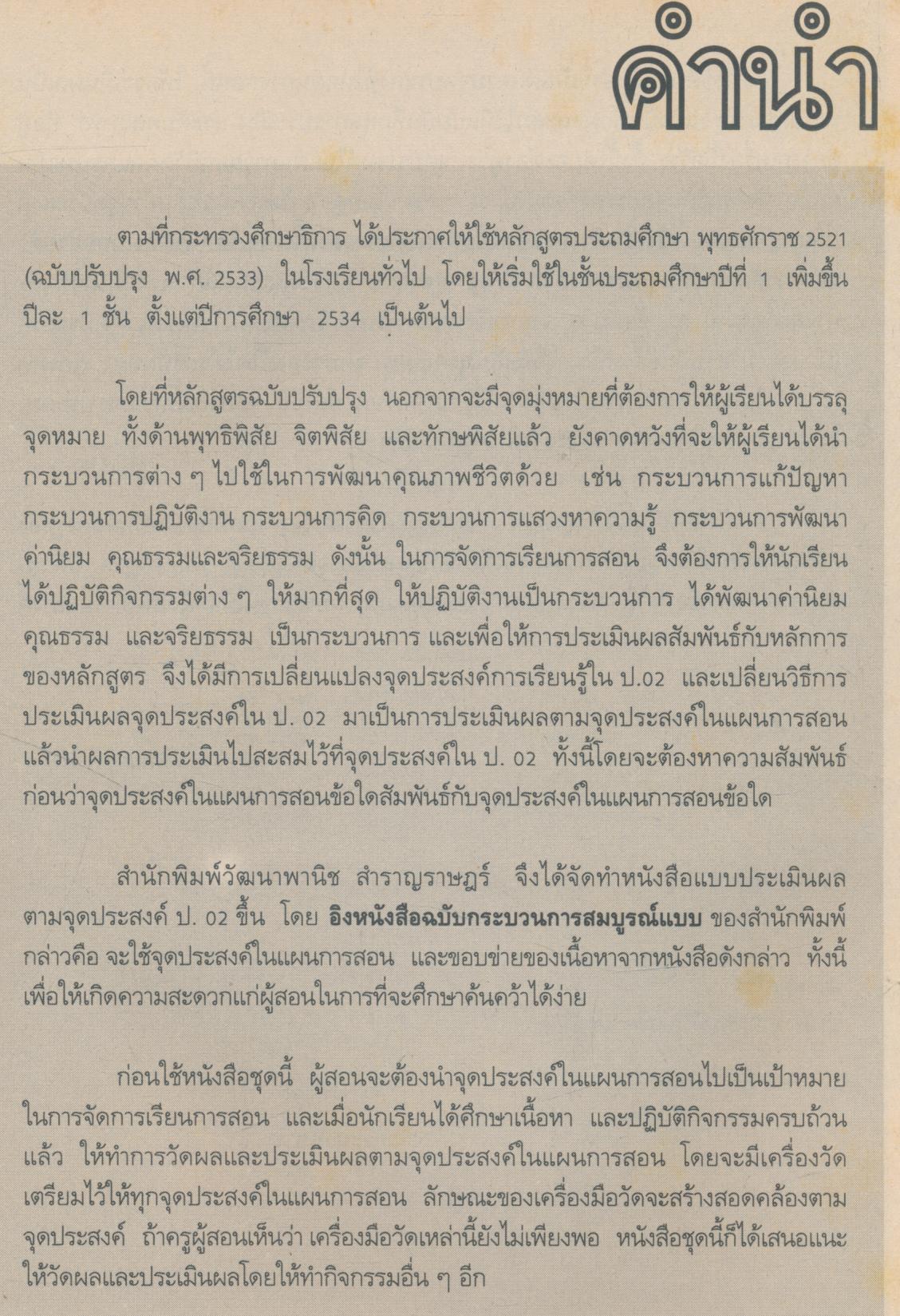 คำนำ

ตามที่กระทรวงศึกษาธิการ ได้ประกาศให้ใช้หลักสูตรประถมศึกษา พุทธศักราช 2521 (ฉบับปรับปรุง พ.ศ. 2533) ในโรงเรียนทั่วไป โดยให้เริ่มใช้ในชั้นประถมศึกษาปีที่ 1 เพิ่มขึ้นปีละ 1 ชั้น ตั้งแต่ปีการศึกษา 2534 เป็นต้นไป

โดยที่หลักสูตรฉบับปรับปรุง นอกจากจะมีจุดมุ่งหมายที่ต้องการให้ผู้เรียนได้บรรลุจุดหมาย ทั้งด้านพุทธิพิสัย จิตพิสัย และทักษพิสัยแล้ว ยังคาดหวังที่จะให้ผู้เรียนได้นำกระบวนการต่าง ๆ ไปใช้ในการพัฒนาคุณภาพชีวิตด้วย เช่น กระบวนการแก้ปัญหา กระบวนการปฏิบัติงาน กระบวนการคิด กระบวนการแสวงหาความรู้ กระบวนการพัฒนาค่านิยม คุณธรรมและจริยธรรม ดังนั้น ในการจัดการเรียนการสอน จึงต้องการให้นักเรียนได้ปฏิบัติกิจกรรมต่าง ๆ ให้มากที่สุด ให้ปฏิบัติงานเป็นกระบวนการ ได้พัฒนาค่านิยม คุณธรรม และจริยธรรม เป็นกระบวนการ และเพื่อให้การประเมินผลสัมพันธ์กับหลักการของหลักสูตร จึงได้มีการเปลี่ยนแปลงจุดประสงค์การเรียนรู้ใน ป.02 และเปลี่ยนวิธีการประเมินผลจุดประสงค์ใน ป. 02 มาเป็นการประเมินผลตามจุดประสงค์ในแผนการสอน แล้วนำผลการประเมินไปสะสมไว้ที่จุดประสงค์ใน ป. 02 ทั้งนี้โดยจะต้องหาความสัมพันธ์ก่อนว่าจุดประสงค์ในแผนการสอนข้อใดสัมพันธ์กับจุดประสงค์ในแผนการสอนข้อใด

สำนักพิมพ์วัฒนาพานิช สำราญราษฎร์ จึงได้จัดทำหนังสือแบบประเมินผลตามจุดประสงค์ ป. 02 ขึ้น โดย อิงหนังสือฉบับกระบวนการสมบูรณ์แบบ ของสำนักพิมพ์ กล่าวคือ จะใช้จุดประสงค์ในแผนการสอน และขอบข่ายของเนื้อหาจากหนังสือดังกล่าว ทั้งนี้เพื่อให้เกิดความสะดวกแก่ผู้สอนในการที่จะศึกษาค้นคว้าได้ง่าย

ก่อนใช้หนังสือชุดนี้ ผู้สอนจะต้องนำจุดประสงค์ในแผนการสอนไปเป็นเป้าหมายในการจัดการเรียนการสอน และเมื่อนักเรียนได้ศึกษาเนื้อหา และปฏิบัติกิจกรรมครบถ้วนแล้ว ให้ทำการวัดผลและประเมินผลตามจุดประสงค์ในแผนการสอน โดยจะมีเครื่องวัดเตรียมไว้ให้ทุกจุดประสงค์ในแผนการสอน ลักษณะของเครื่องมือวัดจะสร้างสอดคล้องตามจุดประสงค์ ถ้าครูผู้สอนเห็นว่า เครื่องมือวัดเหล่านี้ยังไม่เพียงพอ หนังสือชุดนี้ก็ได้เสนอแนะให้วัดผลและประเมินผลโดยให้ทำกิจกรรมอื่น ๆ อีก